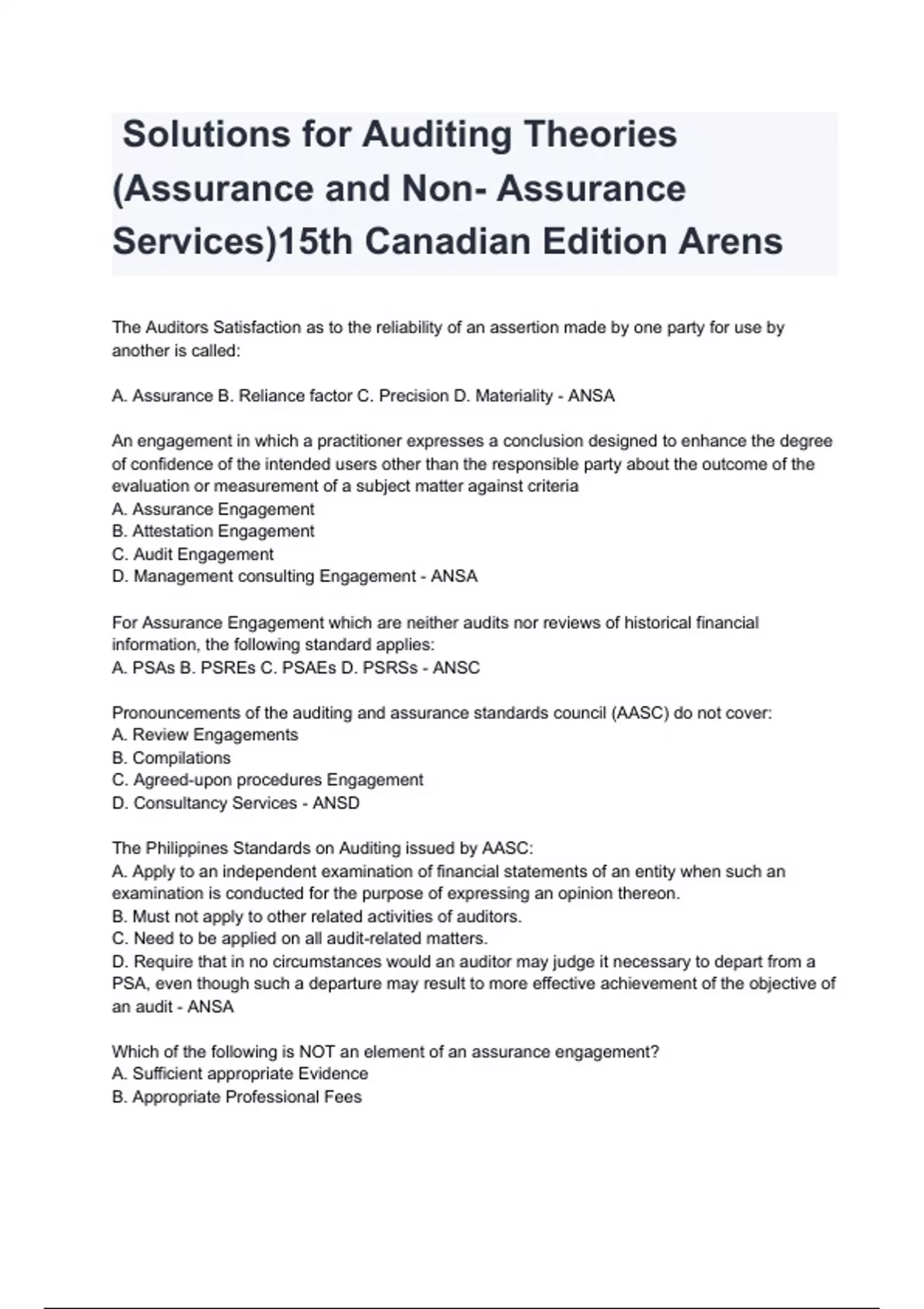 Solutions for Auditing Theories (Assurance and Non- Assurance Services)15th Canadian Edition Arens

The Auditors Satisfaction as to the reliability of an assertion made by one party for use by another is called:

A. Assurance B. Reliance factor C. Precision D. Materiality - ANSA

An engagement in which a practitioner expresses a conclusion designed to enhance the degree of confidence of the intended users other than the responsible party about the outcome of the evaluation or measurement of a subject matter against criteria
A. Assurance Engagement
B. Attestation Engagement
C. Audit Engagement
D. Management consulting Engagement - ANSA

For Assurance Engagement which are neither audits nor reviews of historical financial information, the following standard applies:
A. PSAs B. PSREs C. PSAEs D. PSRSs - ANSC

Pronouncements of the auditing and assurance standards council (AASC) do not cover:
A. Review Engagements
B. Compilations
C. Agreed-upon procedures Engagement
D. Consultancy Services - ANSD

The Philippines Standards on Auditing issued by AASC:
A. Apply to an independent examination of financial statements of an entity when such an examination is conducted for the purpose of expressing an opinion thereon.
B. Must not apply to other related activities of auditors.
C. Need to be applied on all audit-related matters.
D. Require that in no circumstances would an auditor may judge it necessary to depart from a PSA, even though such a departure may result to more effective achievement of the objective of an audit - ANSA

Which of the following is NOT an element of an assurance engagement?
A. Sufficient appropriate Evidence
B. Appropriate Professional Fees